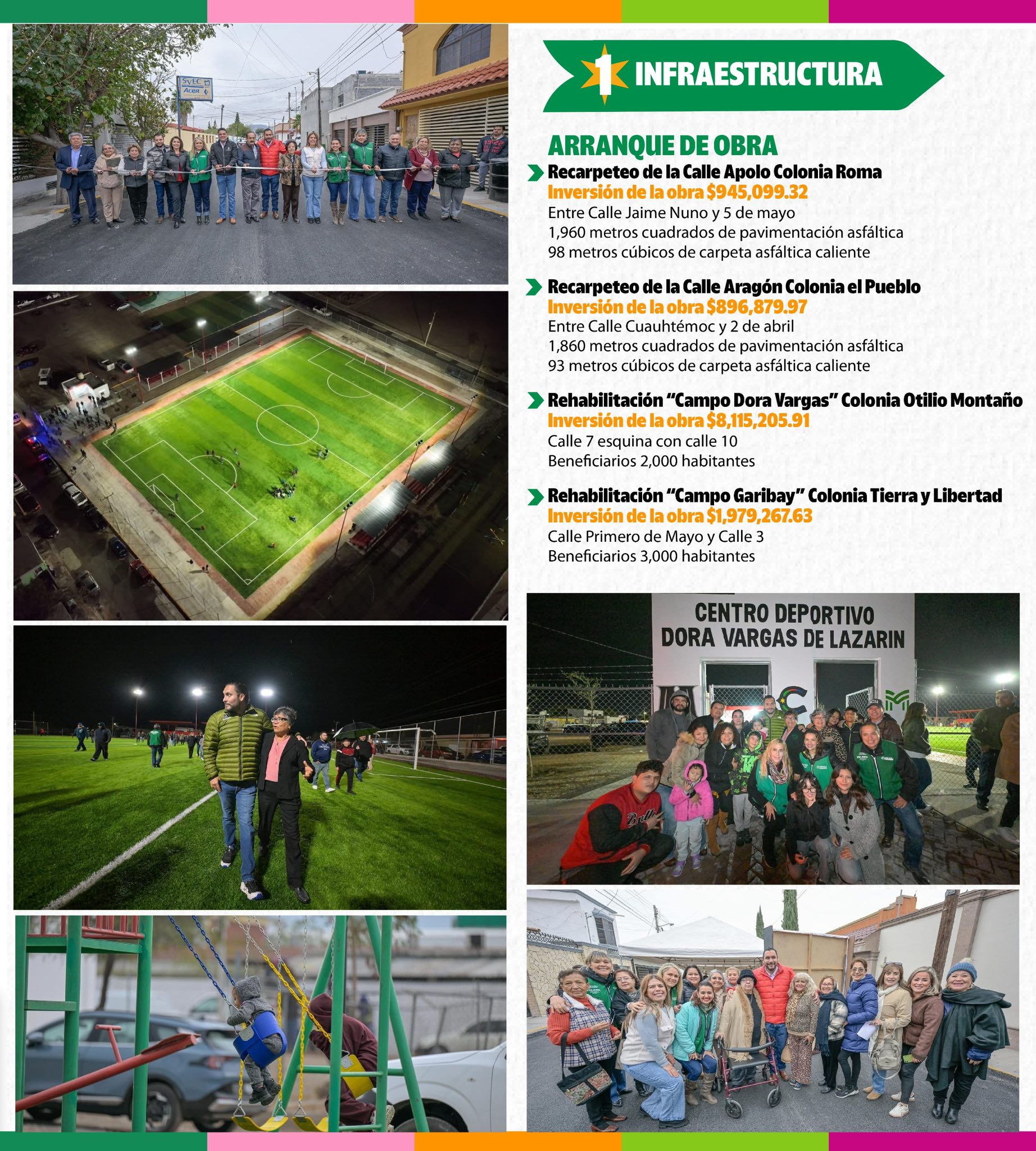 1 INFRAESTRUCTURA

ARRANQUE DE OBRA

Recarpeteo de la Calle Apolo Colonia Roma
Inversión de la obra $945,099.32
Entre Calle Jaime Nuno y 5 de mayo
1,960 metros cuadrados de pavimentación asfáltica
98 metros cúbicos de carpeta asfáltica caliente

Recarpeteo de la Calle Aragón Colonia el Pueblo
Inversión de la obra $896,879.97
Entre Calle Cuauhtémoc y 2 de abril
1,860 metros cuadrados de pavimentación asfáltica
93 metros cúbicos de carpeta asfáltica caliente

Rehabilitación "Campo Dora Vargas" Colonia Otilio Montaño
Inversión de la obra $8,115,205.91
Calle 7 esquina con calle 10
Beneficiarios 2,000 habitantes

Rehabilitación "Campo Garibay" Colonia Tierra y Libertad
Inversión de la obra $1,979,267.63
Calle Primero de Mayo y Calle 3
Beneficiarios 3,000 habitantes

CENTRO DEPORTIVO
DORA VARGAS DE LAZARIN